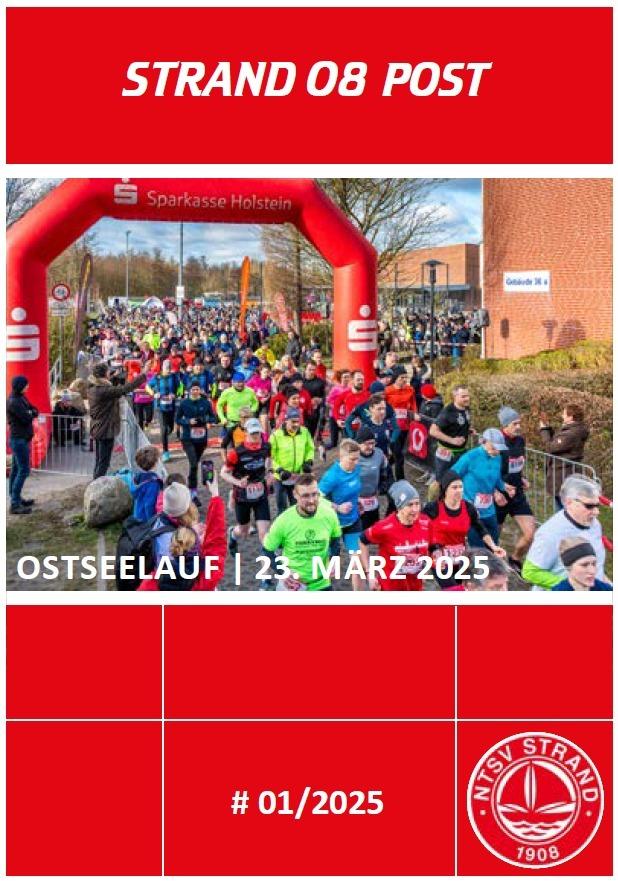 STRAND 08 POST

Sparkasse Holstein

Gebäude 36 a

OSTSEELAUF | 23. MÄRZ 2025

# 01/2025

NTSV STRAND
1908